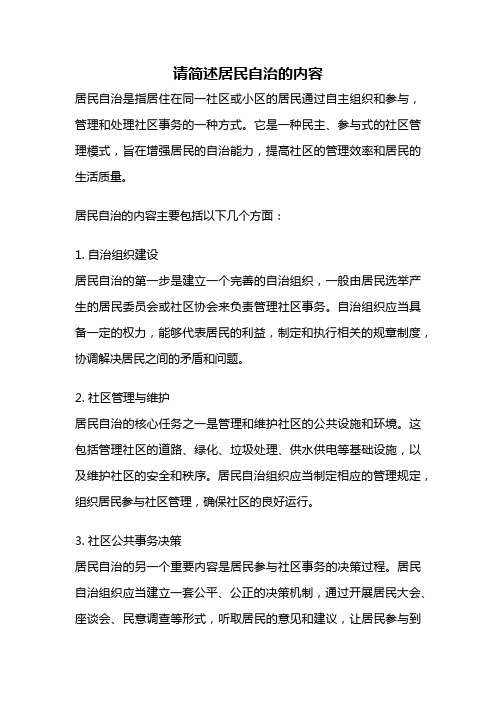 请简述居民自治的内容

居民自治是指居住在同一社区或小区的居民通过自主组织和参与，管理和处理社区事务的一种方式。它是一种民主、参与式的社区管理模式，旨在增强居民的自治能力，提高社区的管理效率和居民的生活质量。

居民自治的内容主要包括以下几个方面：

1. 自治组织建设
居民自治的第一步是建立一个完善的自治组织，一般由居民选举产生的居民委员会或社区协会来负责管理社区事务。自治组织应当具备一定的权力，能够代表居民的利益，制定和执行相关的规章制度，协调解决居民之间的矛盾和问题。

2. 社区管理与维护
居民自治的核心任务之一是管理和维护社区的公共设施和环境。这包括管理社区的道路、绿化、垃圾处理、供水供电等基础设施，以及维护社区的安全和秩序。居民自治组织应当制定相应的管理规定，组织居民参与社区管理，确保社区的良好运行。

3. 社区公共事务决策
居民自治的另一个重要内容是居民参与社区事务的决策过程。居民自治组织应当建立一套公平、公正的决策机制，通过开展居民大会、座谈会、民意调查等形式，听取居民的意见和建议，让居民参与到